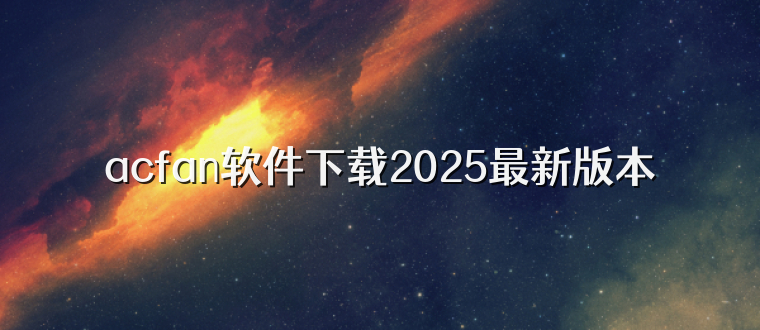 acfan软件下载2025最新版本